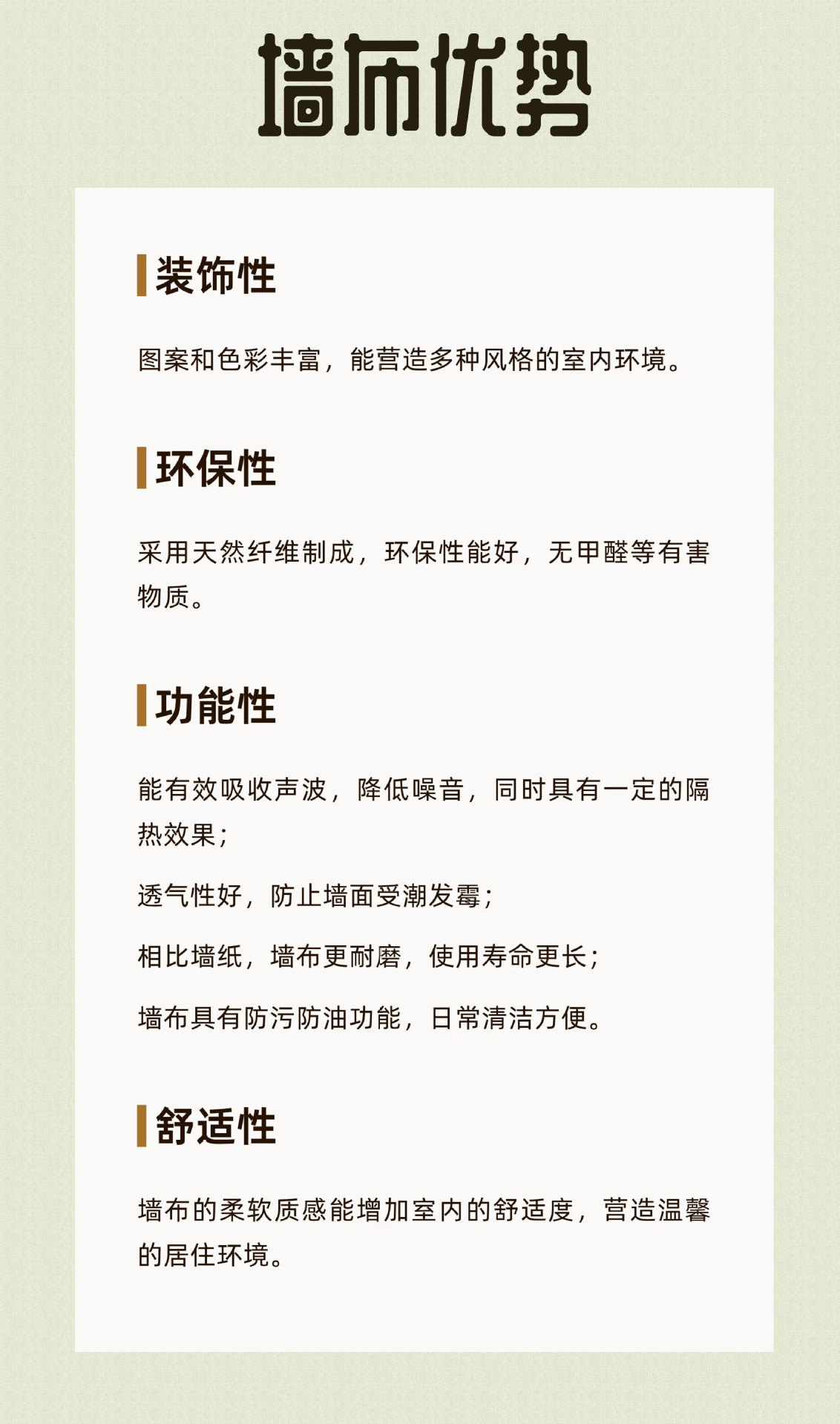 墙布优势

装饰性

图案和色彩丰富，能营造多种风格的室内环境。

环保性

采用天然纤维制成，环保性能好，无甲醛等有害物质。

功能性

能有效吸收声波，降低噪音，同时具有一定的隔热效果；

透气性好，防止墙面受潮发霉；

相比墙纸，墙布更耐磨，使用寿命更长；

墙布具有防污防油功能，日常清洁方便。

舒适性

墙布的柔软质感能增加室内的舒适度，营造温馨的居住环境。